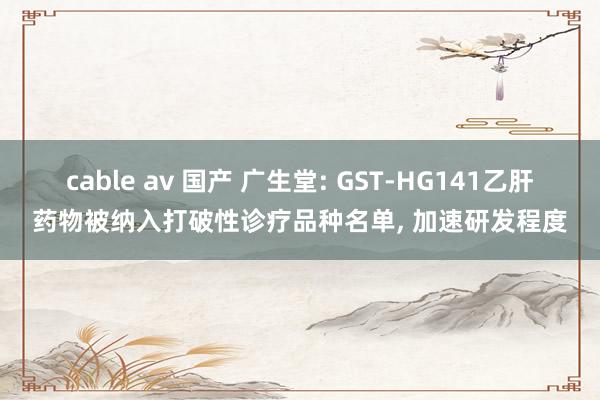 cable av 国产 广生堂: GST-HG141乙肝药物被纳入打破性诊疗品种名单, 加速研发程度